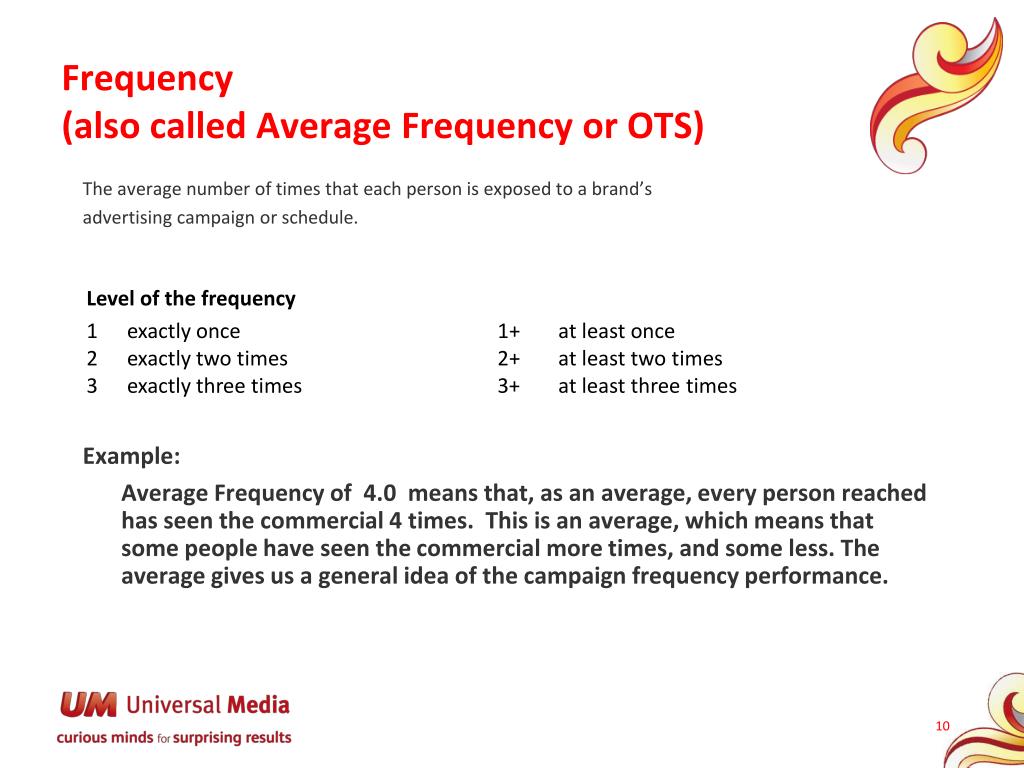 Frequency
(also called Average Frequency or OTS)

The average number of times that each person is exposed to a brand's advertising campaign or schedule.

Level of the frequency

1 exactly once
2 exactly two times
3 exactly three times

1+ at least once
2+ at least two times
3+ at least three times

Example:

Average Frequency of 4.0 means that, as an average, every person reached has seen the commercial 4 times. This is an average, which means that some people have seen the commercial more times, and some less. The average gives us a general idea of the campaign frequency performance.

UM Universal Media
curious minds for surprising results

10